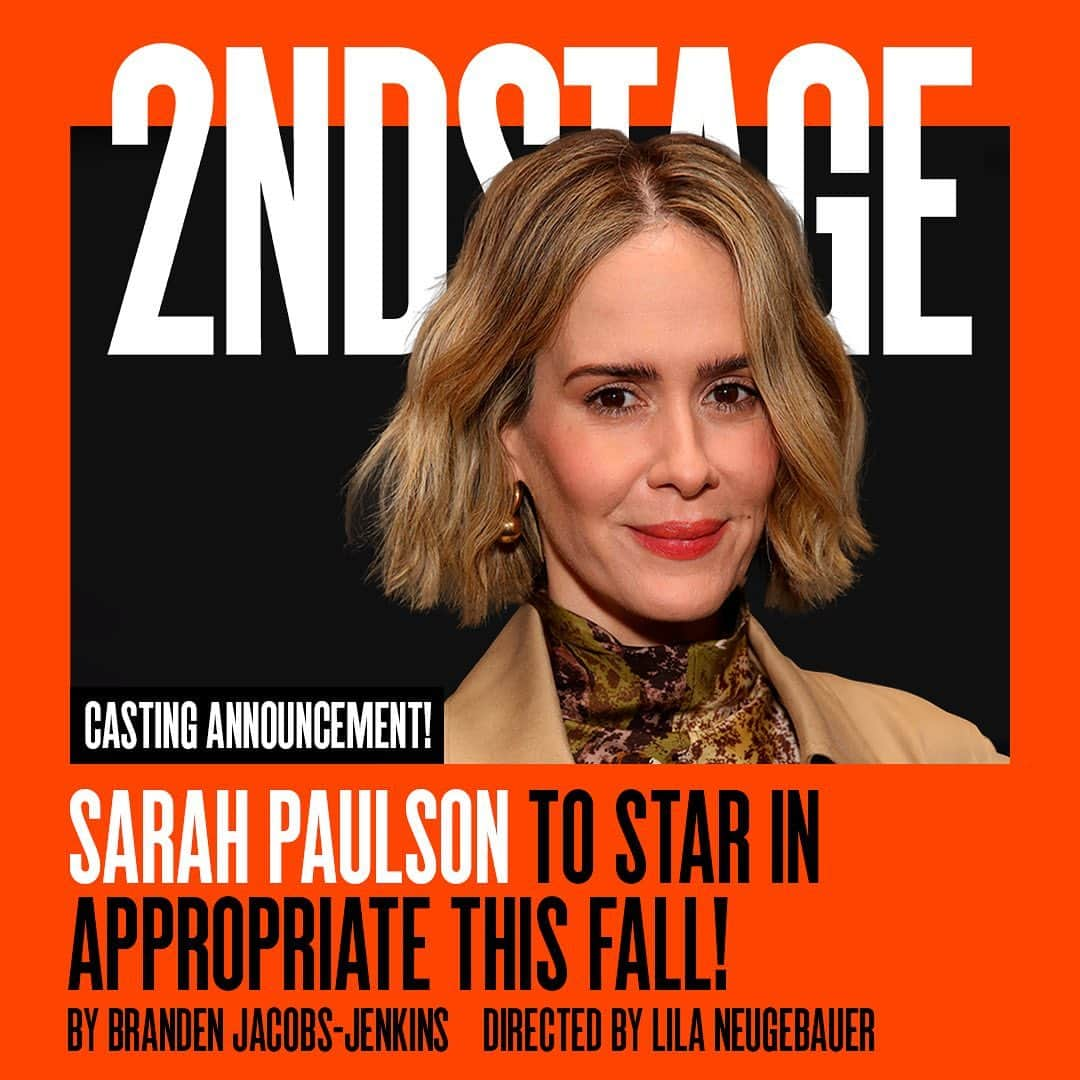 2NDSTAGE

CASTING ANNOUNCEMENT!

SARAH PAULSON TO STAR IN APPROPRIATE THIS FALL!

BY BRANDEN JACOBS-JENKINS DIRECTED BY LILA NEUGEBAUER